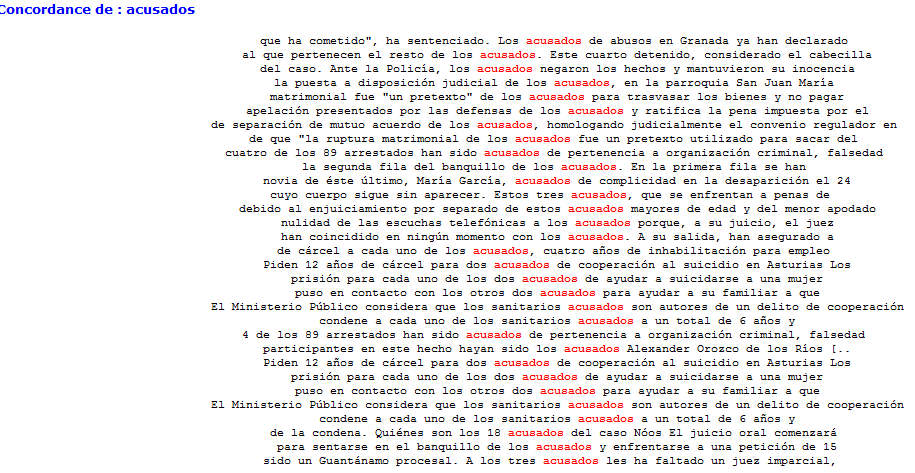 Concordance de : acusados

que ha cometido", ha sentenciado. Los acusados de abusos en Granada ya han declarado
al que pertenecen el resto de los acusados. Este cuarto detenido, considerado el cabecilla
del caso. Ante la Policía, los acusados negaron los hechos y mantuvieron su inocencia
la puesta a disposición judicial de los acusados, en la parroquia San Juan María
matrimonial fue "un pretexto" de los acusados para trasvasar los bienes y no pagar
apelación presentados por las defensas de los acusados y ratifica la pena impuesta por el
de separación de mutuo acuerdo de los acusados, homologando judicialmente el convenio regulador en
de que "la ruptura matrimonial de los acusados fue un pretexto utilizado para sacar del
cuatro de los 89 arrestados han sido acusados de pertenencia a organización criminal, falsedad
la segunda fila del banquillo de los acusados. En la primera fila se han
novia de éste último, María García, acusados de complicidad en la desaparición el 24
cuyo cuerpo sigue sin aparecer. Estos tres acusados, que se enfrentan a penas de
debido al enjuiciamiento por separado de estos acusados mayores de edad y del menor apodado
nulidad de las escuchas telefónicas a los acusados porque, a su juicio, el juez
han coincidido en ningún momento con los acusados. A su salida, han asegurado a
de cárcel a cada uno de los acusados, cuatro años de inhabilitación para empleo
Piden 12 años de cárcel para dos acusados de cooperación al suicidio en Asturias Los
prisión para cada uno de los dos acusados de ayudar a suicidarse a una mujer
puso en contacto con los otros dos acusados para ayudar a su familiar a que
El Ministerio Público considera que los sanitarios acusados son autores de un delito de cooperación
condene a cada uno de los sanitarios acusados a un total de 6 años y
4 de los 89 arrestados han sido acusados de pertenencia a organización criminal, falsedad
participantes en este hecho hayan sido los acusados Alexander Orozco de los Ríos [..
Piden 12 años de cárcel para dos acusados de cooperación al suicidio en Asturias Los
prisión para cada uno de los dos acusados de ayudar a suicidarse a una mujer
puso en contacto con los otros dos acusados para ayudar a su familiar a que
El Ministerio Público considera que los sanitarios acusados son autores de un delito de cooperación
condene a cada uno de los sanitarios acusados a un total de 6 años y
de la condena. Quiénes son los 18 acusados del caso Nóos El juicio oral comenzará
para sentarse en el banquillo de los acusados y enfrentarse a una petición de 15
sido un Guantánamo procesal. A los tres acusados les ha faltado un juez imparcial,